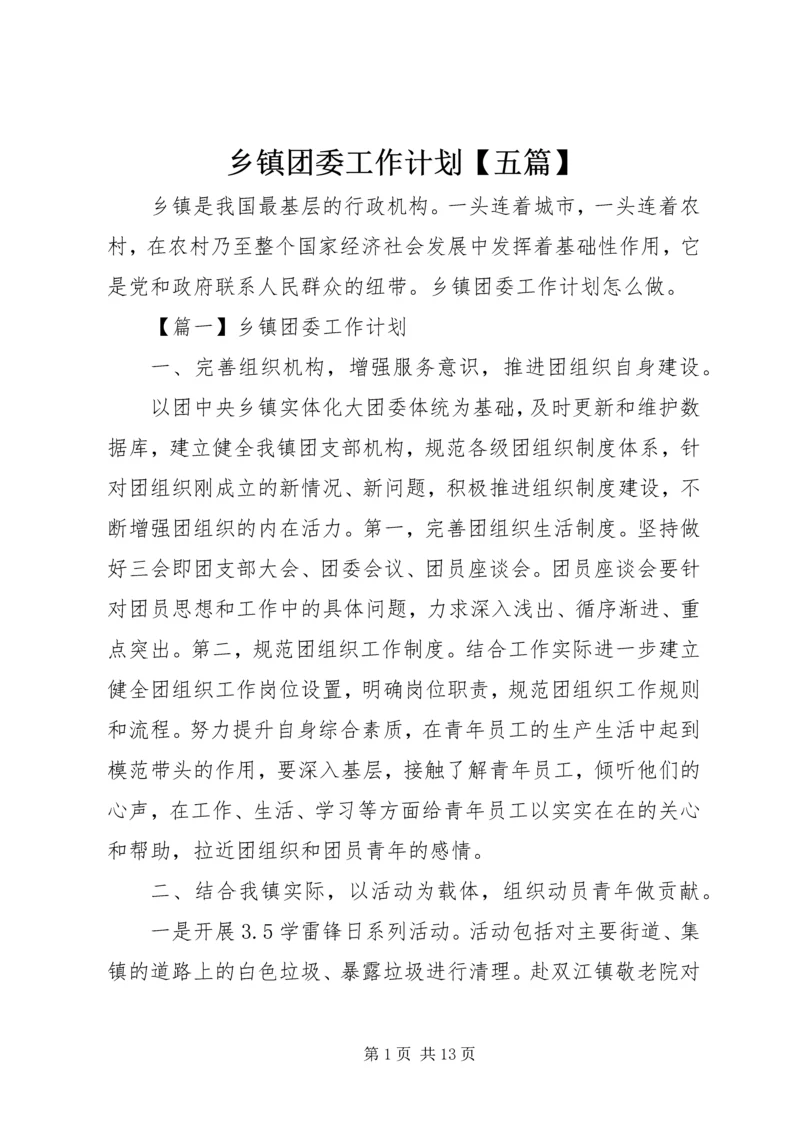 乡镇团委工作计划【五篇】

乡镇是我国最基层的行政机构。一头连着城市，一头连着农村，在农村乃至整个国家经济社会发展中发挥着基础性作用，它是党和政府联系人民群众的纽带。乡镇团委工作计划怎么做。

【篇一】乡镇团委工作计划

一、完善组织机构，增强服务意识，推进团组织自身建设。

以团中央乡镇实体化大团委体统为基础，及时更新和维护数据库，建立健全我镇团支部机构，规范各级团组织制度体系，针对团组织刚成立的新情况、新问题，积极推进组织制度建设，不断增强团组织的内在活力。第一，完善团组织生活制度。坚持做好三会即团支部大会、团委会议、团员座谈会。团员座谈会要针对团员思想和工作中的具体问题，力求深入浅出、循序渐进、重点突出。第二，规范团组织工作制度。结合工作实际进一步建立健全团组织工作岗位设置，明确岗位职责，规范团组织工作规则和流程。努力提升自身综合素质，在青年员工的生产生活中起到模范带头的作用，要深入基层，接触了解青年员工，倾听他们的心声，在工作、生活、学习等方面给青年员工以实实在在的关心和帮助，拉近团组织和团员青年的感情。

二、结合我镇实际，以活动为载体，组织动员青年做贡献。

一是开展3.5学雷锋日系列活动。活动包括对主要街道、集镇的道路上的白色垃圾、暴露垃圾进行清理。赴双江镇敬老院对

第1页 共13页